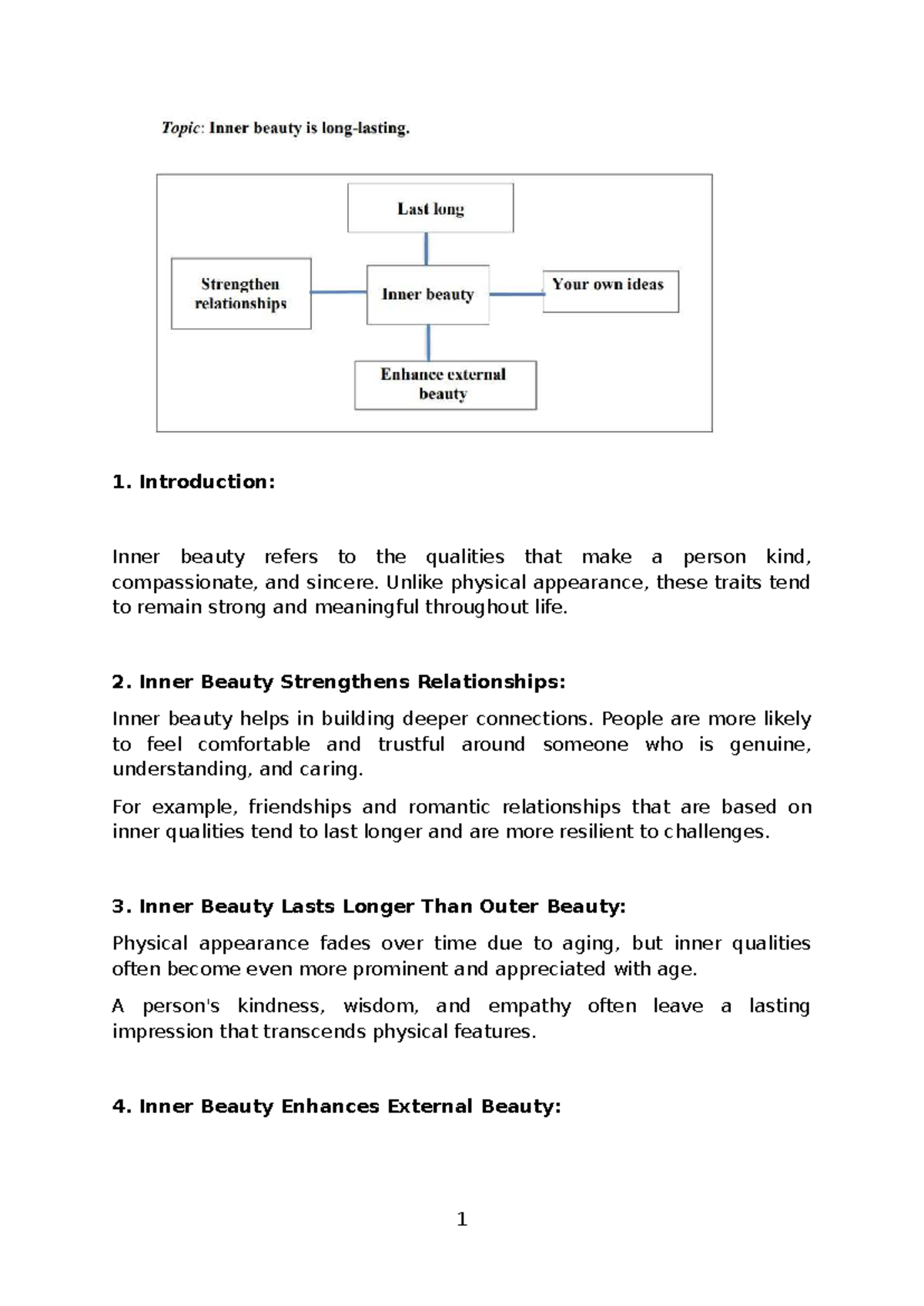 Topic: Inner beauty is long-lasting.

Last long

Strengthen relationships

Inner beauty

Your own ideas

Enhance external beauty

1. Introduction:

Inner beauty refers to the qualities that make a person kind, compassionate, and sincere. Unlike physical appearance, these traits tend to remain strong and meaningful throughout life.

2. Inner Beauty Strengthens Relationships:

Inner beauty helps in building deeper connections. People are more likely to feel comfortable and trustful around someone who is genuine, understanding, and caring.

For example, friendships and romantic relationships that are based on inner qualities tend to last longer and are more resilient to challenges.

3. Inner Beauty Lasts Longer Than Outer Beauty:

Physical appearance fades over time due to aging, but inner qualities often become even more prominent and appreciated with age.

A person's kindness, wisdom, and empathy often leave a lasting impression that transcends physical features.

4. Inner Beauty Enhances External Beauty:

1